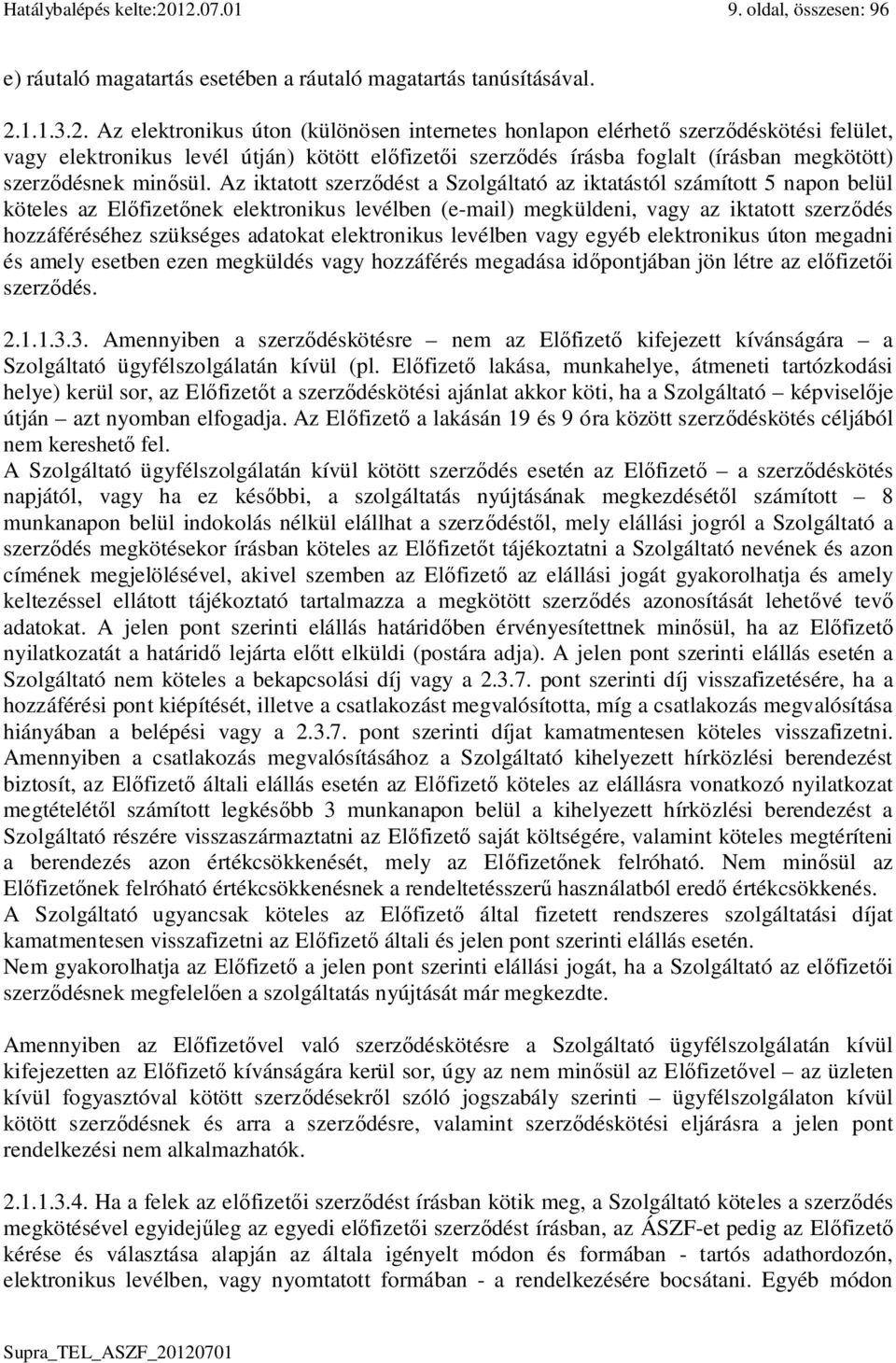 Hatálybalépés kelte:2012.07.01 9. oldal, összesen: 96

e) ráutaló magatartás esetében a ráutaló magatartás tanúsításával.

2.1.1.3.2. Az elektronikus úton (különösen internetes honlapon elérhető szerződéskötési felület, vagy elektronikus levél útján) kötött előfizetői szerződés írásba foglalt (írásban megkötött) szerződésnek minősül. Az iktatott szerződést a Szolgáltató az iktatástól számított 5 napon belül köteles az Előfizetőnek elektronikus levélben (e-mail) megküldeni, vagy az iktatott szerződés hozzáféréséhez szükséges adatokat elektronikus levélben vagy egyéb elektronikus úton megadni és amely esetben ezen megküldés vagy hozzáférés megadása időpontjában jön létre az előfizetői szerződés.

2.1.1.3.3. Amennyiben a szerződéskötésre – nem az Előfizető kifejezett kívánságára – a Szolgáltató ügyfélszolgálatán kívül (pl. Előfizető lakása, munkahelye, átmeneti tartózkodási helye) kerül sor, az Előfizetőt a szerződéskötési ajánlat akkor köti, ha a Szolgáltató – képviselője útján – azt nyomban elfogadja. Az Előfizető a lakásán 19 és 9 óra között szerződéskötés céljából nem kereshető fel.
A Szolgáltató ügyfélszolgálatán kívül kötött szerződés esetén az Előfizető – a szerződéskötés napjától, vagy ha ez későbbi, a szolgáltatás nyújtásának megkezdésétől számított – 8 munkanapon belül indokolás nélkül elállhat a szerződéstől, mely elállási jogról a Szolgáltató a szerződés megkötésekor írásban köteles az Előfizetőt tájékoztatni a Szolgáltató nevének és azon címének megjelölésével, akivel szemben az Előfizető az elállási jogát gyakorolhatja és amely keltezéssel ellátott tájékoztató tartalmazza a megkötött szerződés azonosítását lehetővé tevő adatokat. A jelen pont szerinti elállás határidőben érvényesítettnek minősül, ha az Előfizető nyilatkozatát a határidő lejárta előtt elküldi (postára adja). A jelen pont szerinti elállás esetén a Szolgáltató nem köteles a bekapcsolási díj vagy a 2.3.7. pont szerinti díj visszafizetésére, ha a hozzáférési pont kiépítését, illetve a csatlakozást megvalósította, míg a csatlakozás megvalósítása hiányában a belépési vagy a 2.3.7. pont szerinti díjat kamatmentesen köteles visszafizetni. Amennyiben a csatlakozás megvalósításához a Szolgáltató kihelyezett hírközlési berendezést biztosít, az Előfizető általi elállás esetén az Előfizető köteles az elállásra vonatkozó nyilatkozat megtételétől számított legkésőbb 3 munkanapon belül a kihelyezett hírközlési berendezést a Szolgáltató részére visszaszármaztatni az Előfizető saját költségére, valamint köteles megtéríteni a berendezés azon értékcsökkenését, mely az Előfizetőnek felróható. Nem minősül az Előfizetőnek felróható értékcsökkenésnek a rendeltetésszerű használatból eredő értékcsökkenés.
A Szolgáltató ugyancsak köteles az Előfizető által fizetett rendszeres szolgáltatási díjat kamatmentesen visszafizetni az Előfizető általi és jelen pont szerinti elállás esetén.
Nem gyakorolhatja az Előfizető a jelen pont szerinti elállási jogát, ha a Szolgáltató az előfizetői szerződésnek megfelelően a szolgáltatás nyújtását már megkezdte.

Amennyiben az Előfizetővel való szerződéskötésre a Szolgáltató ügyfélszolgálatán kívül kifejezetten az Előfizető kívánságára kerül sor, úgy az nem minősül az Előfizetővel – az üzleten kívül fogyasztóval kötött szerződésekről szóló jogszabály szerinti – ügyfélszolgálaton kívül kötött szerződésnek és arra a szerződésre, valamint szerződéskötési eljárásra a jelen pont rendelkezési nem alkalmazhatók.

2.1.1.3.4. Ha a felek az előfizetői szerződést írásban kötik meg, a Szolgáltató köteles a szerződés megkötésével egyidejűleg az egyedi előfizetői szerződést írásban, az ÁSZF-et pedig az Előfizető kérése és választása alapján az általa igényelt módon és formában - tartós adathordozón, elektronikus levélben, vagy nyomtatott formában - a rendelkezésére bocsátani. Egyéb módon

Supra_TEL_ASZF_20120701